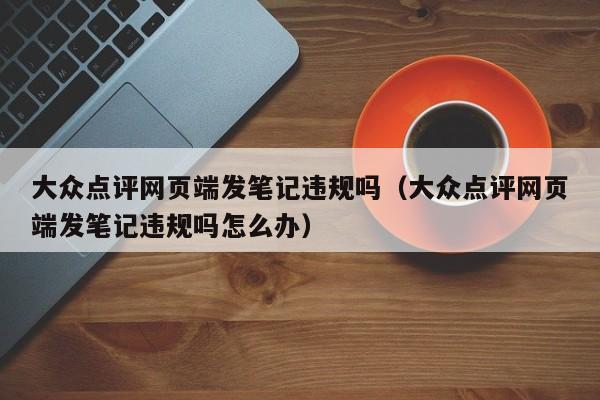 大众点评网页端发笔记违规吗（大众点评网页端发笔记违规吗怎么办）